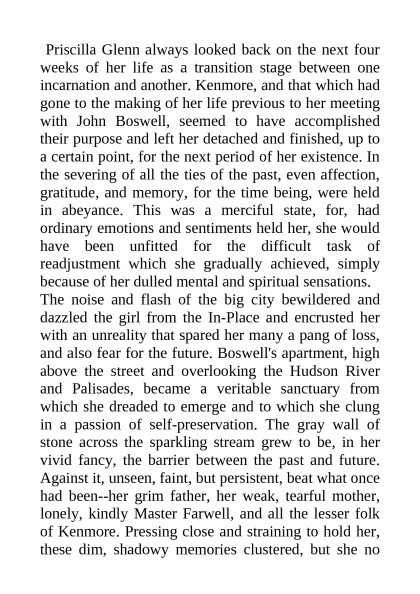 Priscilla Glenn always looked back on the next four weeks of her life as a transition stage between one incarnation and another. Kenmore, and that which had gone to the making of her life previous to her meeting with John Boswell, seemed to have accomplished their purpose and left her detached and finished, up to a certain point, for the next period of her existence. In the severing of all the ties of the past, even affection, gratitude, and memory, for the time being, were held in abeyance. This was a merciful state, for, had ordinary emotions and sentiments held her, she would have been unfitted for the difficult task of readjustment which she gradually achieved, simply because of her dulled mental and spiritual sensations.

The noise and flash of the big city bewildered and dazzled the girl from the In-Place and encrusted her with an unreality that spared her many a pang of loss, and also fear for the future. Boswell's apartment, high above the street and overlooking the Hudson River and Palisades, became a veritable sanctuary from which she dreaded to emerge and to which she clung in a passion of self-preservation. The gray wall of stone across the sparkling stream grew to be, in her vivid fancy, the barrier between the past and future. Against it, unseen, faint, but persistent, beat what once had been--her grim father, her weak, tearful mother, lonely, kindly Master Farwell, and all the lesser folk of Kenmore. Pressing close and straining to hold her, these dim, shadowy memories clustered, but she no